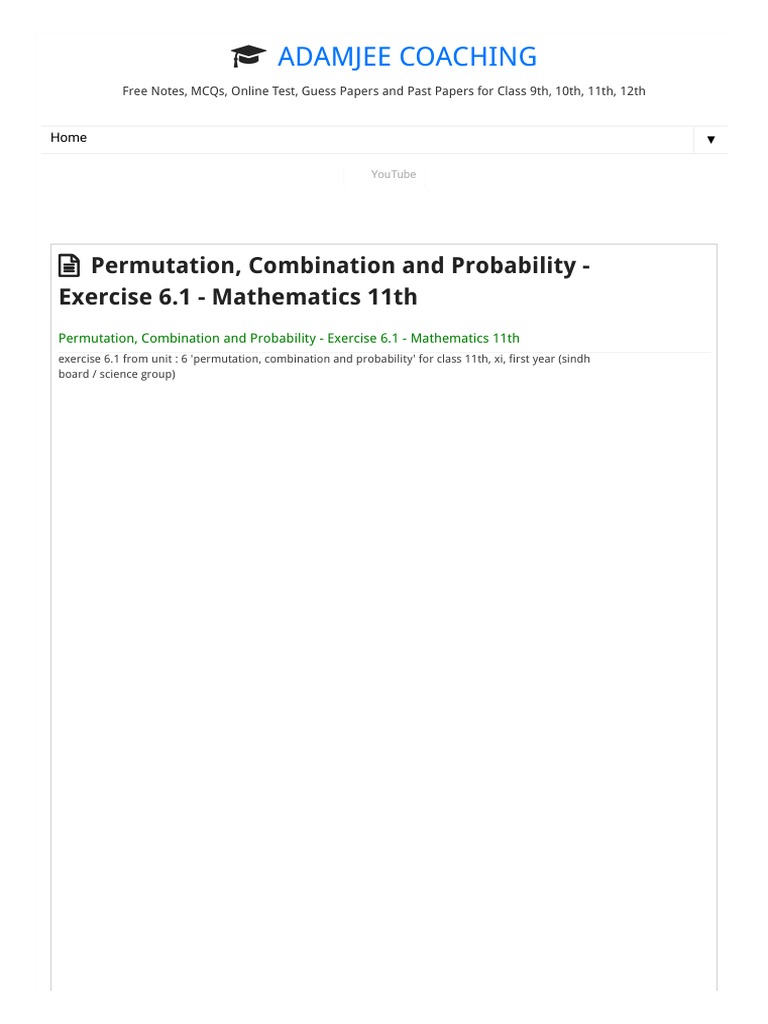 ADAMJEE COACHING

Free Notes, MCQs, Online Test, Guess Papers and Past Papers for Class 9th, 10th, 11th, 12th

Home ▼

YouTube

Permutation, Combination and Probability - Exercise 6.1 - Mathematics 11th

Permutation, Combination and Probability - Exercise 6.1 - Mathematics 11th

exercise 6.1 from unit : 6 'permutation, combination and probability' for class 11th, xi, first year (sindh board / science group)